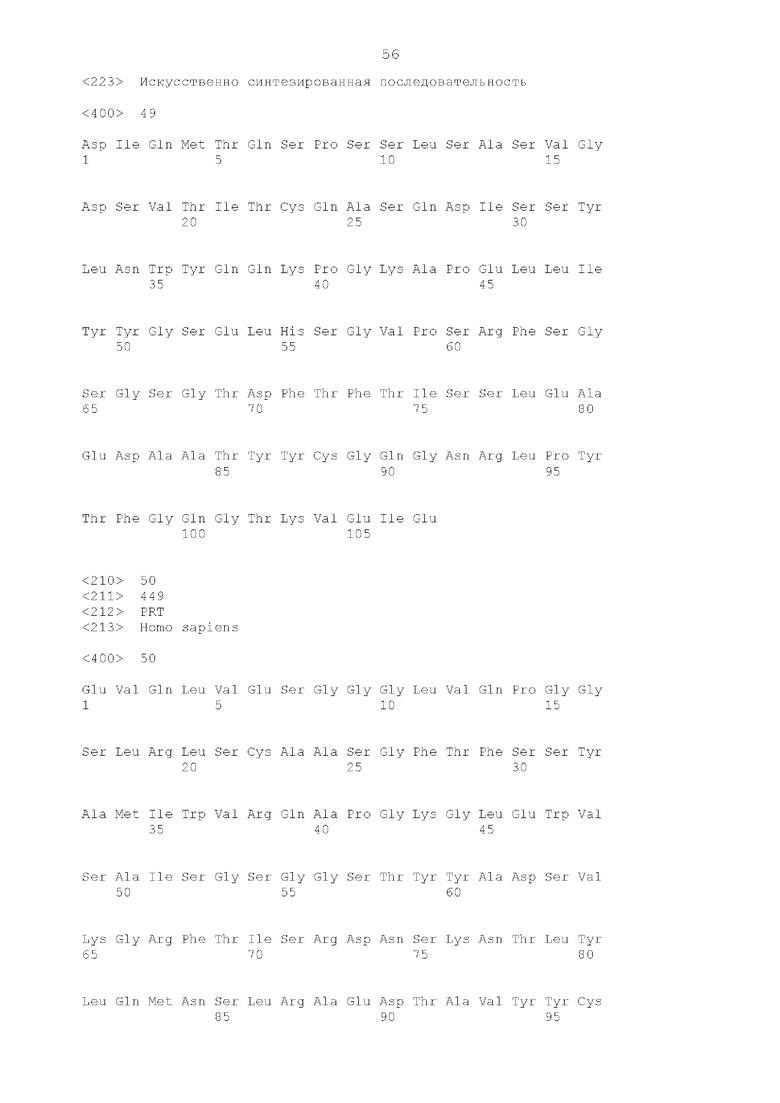 56

<223> Искусственно синтезированная последовательность

<400> 49

Asp Ile Gln Met Thr Gln Ser Pro Ser Ser Leu Ser Ala Ser Val Gly
1 5 10 15

Asp Ser Val Thr Ile Thr Cys Gln Ala Ser Gln Asp Ile Ser Ser Tyr
20 25 30

Leu Asn Trp Tyr Gln Gln Lys Pro Gly Lys Ala Pro Glu Leu Leu Ile
35 40 45

Tyr Tyr Gly Ser Glu Leu His Ser Gly Val Pro Ser Arg Phe Ser Gly
50 55 60

Ser Gly Ser Gly Thr Asp Phe Thr Phe Thr Ile Ser Ser Leu Glu Ala
65 70 75 80

Glu Asp Ala Ala Thr Tyr Tyr Cys Gly Gln Gly Asn Arg Leu Pro Tyr
85 90 95

Thr Phe Gly Gln Gly Thr Lys Val Glu Ile Glu
100 105

<210> 50
<211> 449
<212> PRT
<213> Homo sapiens

<400> 50

Glu Val Gln Leu Val Glu Ser Gly Gly Gly Leu Val Gln Pro Gly Gly
1 5 10 15

Ser Leu Arg Leu Ser Cys Ala Ala Ser Gly Phe Thr Phe Ser Ser Tyr
20 25 30

Ala Met Ile Trp Val Arg Gln Ala Pro Gly Lys Gly Leu Glu Trp Val
35 40 45

Ser Ala Ile Ser Gly Ser Gly Gly Ser Thr Tyr Tyr Ala Asp Ser Val
50 55 60

Lys Gly Arg Phe Thr Ile Ser Arg Asp Asn Ser Lys Asn Thr Leu Tyr
65 70 75 80

Leu Gln Met Asn Ser Leu Arg Ala Glu Asp Thr Ala Val Tyr Tyr Cys
85 90 95